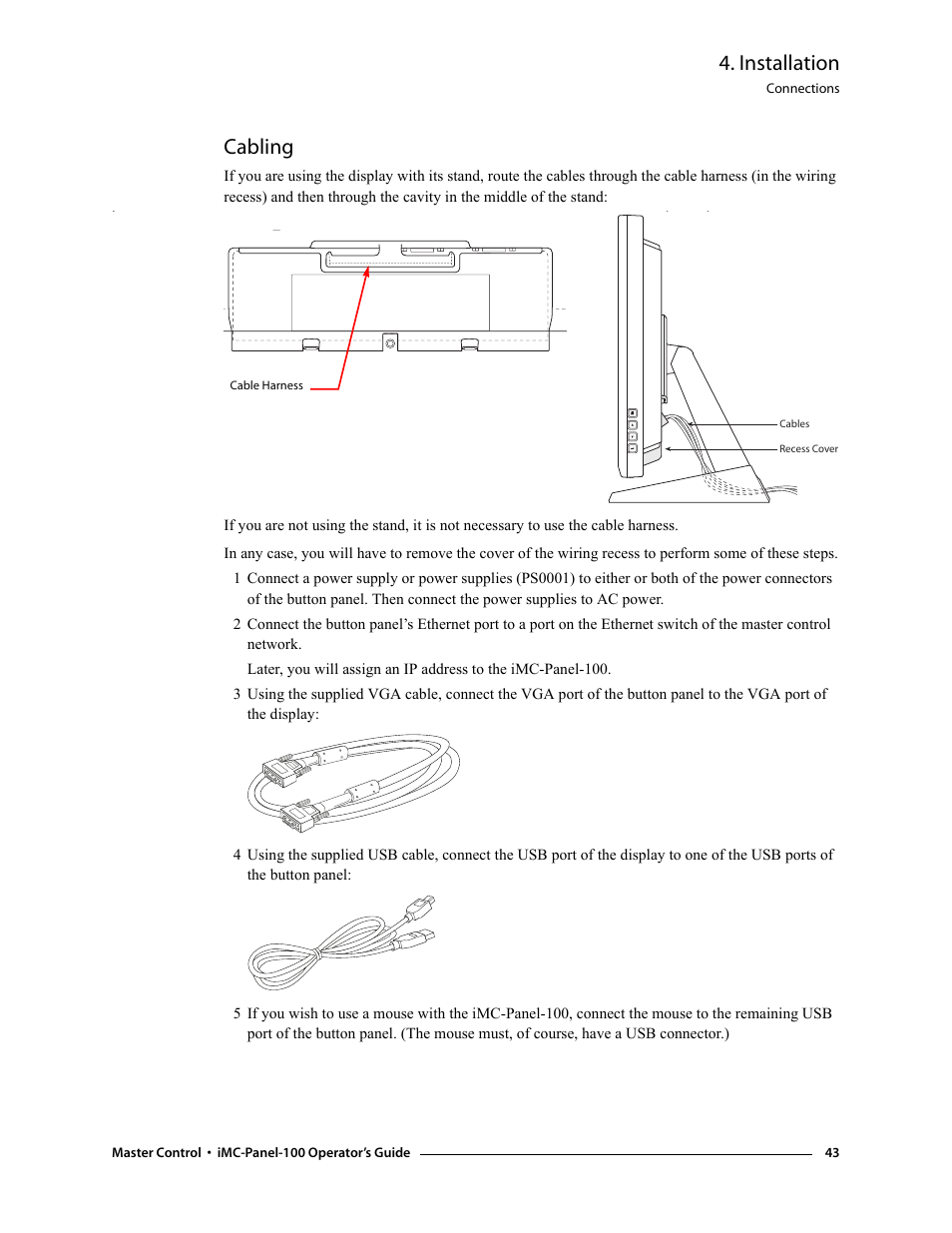 4. Installation
Connections

Cabling

If you are using the display with its stand, route the cables through the cable harness (in the wiring recess) and then through the cavity in the middle of the stand:

Cable Harness

Cables

Recess Cover

If you are not using the stand, it is not necessary to use the cable harness.

In any case, you will have to remove the cover of the wiring recess to perform some of these steps.

1 Connect a power supply or power supplies (PS0001) to either or both of the power connectors of the button panel. Then connect the power supplies to AC power.

2 Connect the button panel's Ethernet port to a port on the Ethernet switch of the master control network.

Later, you will assign an IP address to the iMC-Panel-100.

3 Using the supplied VGA cable, connect the VGA port of the button panel to the VGA port of the display:

4 Using the supplied USB cable, connect the USB port of the display to one of the USB ports of the button panel:

5 If you wish to use a mouse with the iMC-Panel-100, connect the mouse to the remaining USB port of the button panel. (The mouse must, of course, have a USB connector.)

Master Control • iMC-Panel-100 Operator's Guide 43